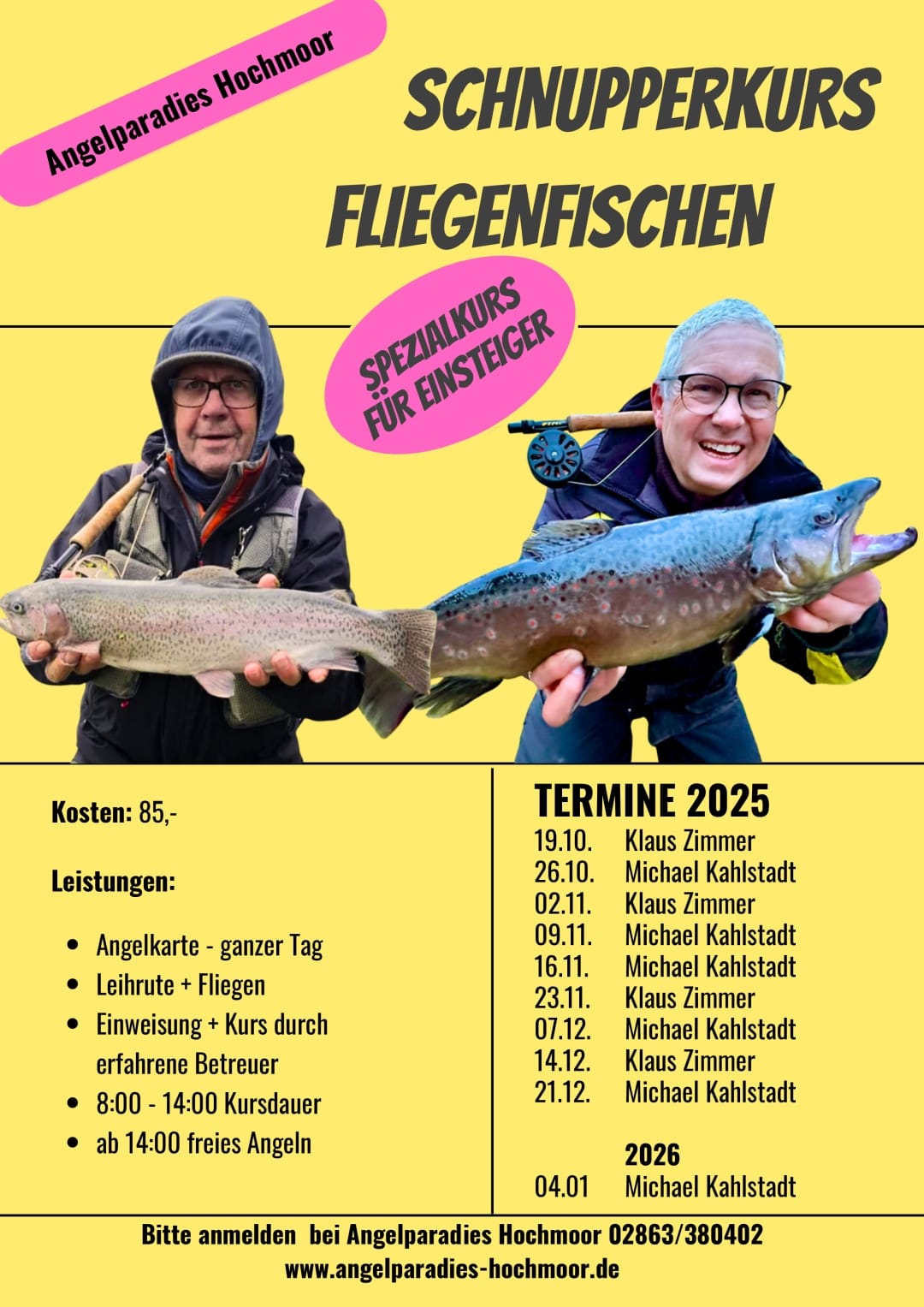 Angelparadies Hochmoor

SCHNUPPERKURS

FLIEGENFISCHEN

SPEZIALKURS FÜR EINSTEIGER

Kosten: 85,-

Leistungen:

• Angelkarte - ganzer Tag
• Leihrute + Fliegen
• Einweisung + Kurs durch erfahrene Betreuer
• 8:00 - 14:00 Kursdauer
• ab 14:00 freies Angeln

TERMINE 2025

19.10. Klaus Zimmer
26.10. Michael Kahlstadt
02.11. Klaus Zimmer
09.11. Michael Kahlstadt
16.11. Michael Kahlstadt
23.11. Klaus Zimmer
07.12. Michael Kahlstadt
14.12. Klaus Zimmer
21.12. Michael Kahlstadt

2026
04.01 Michael Kahlstadt

Bitte anmelden bei Angelparadies Hochmoor 02863/380402
www.angelparadies-hochmoor.de